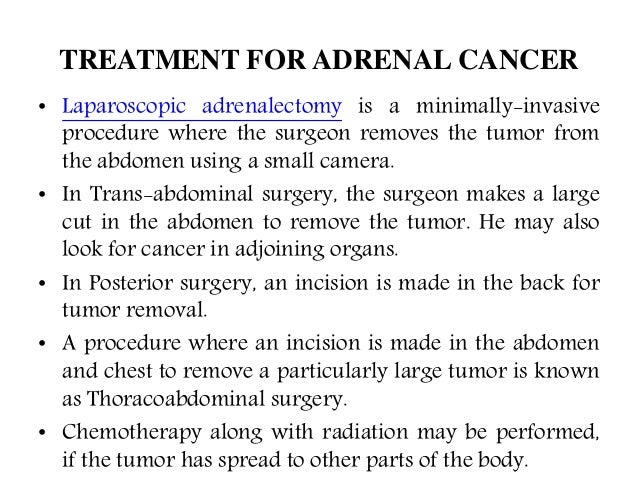 TREATMENT FOR ADRENAL CANCER

• Laparoscopic adrenalectomy is a minimally-invasive procedure where the surgeon removes the tumor from the abdomen using a small camera.

• In Trans-abdominal surgery, the surgeon makes a large cut in the abdomen to remove the tumor. He may also look for cancer in adjoining organs.

• In Posterior surgery, an incision is made in the back for tumor removal.

• A procedure where an incision is made in the abdomen and chest to remove a particularly large tumor is known as Thoracoabdominal surgery.

• Chemotherapy along with radiation may be performed, if the tumor has spread to other parts of the body.